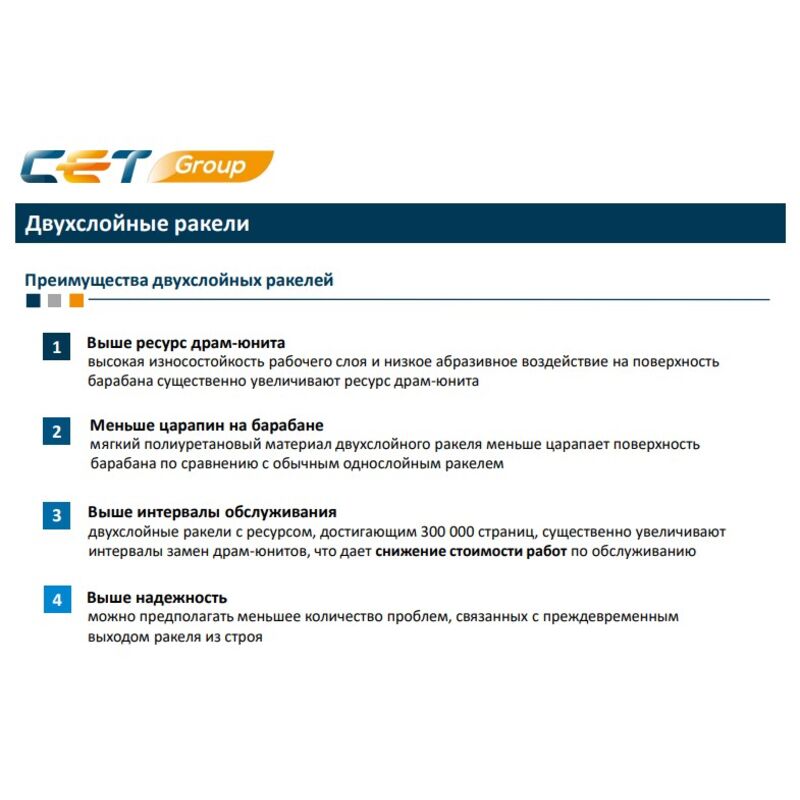 CET Group

Двухслойные ракели

Преимущества двухслойных ракелей

1 Выше ресурс драм-юнита
высокая износостойкость рабочего слоя и низкое абразивное воздействие на поверхность барабана существенно увеличивают ресурс драм-юнита

2 Меньше царапин на барабане
мягкий полиуретановый материал двухслойного ракеля меньше царапает поверхность барабана по сравнению с обычным однослойным ракелем

3 Выше интервалы обслуживания
двухслойные ракели с ресурсом, достигающим 300 000 страниц, существенно увеличивают интервалы замен драм-юнитов, что дает снижение стоимости работ по обслуживанию

4 Выше надежность
можно предполагать меньшее количество проблем, связанных с преждевременным выходом ракеля из строя